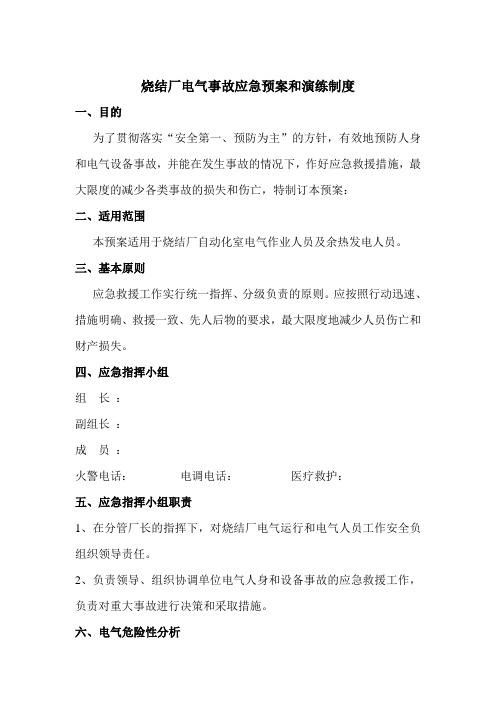 烧结厂电气事故应急预案和演练制度

一、目的

为了贯彻落实“安全第一、预防为主”的方针，有效地预防人身和电气设备事故，并能在发生事故的情况下，作好应急救援措施，最大限度的减少各类事故的损失和伤亡，特制订本预案：

二、适用范围

本预案适用于烧结厂自动化室电气作业人员及余热发电人员。

三、基本原则

应急救援工作实行统一指挥、分级负责的原则。应按照行动迅速、措施明确、救援一致、先人后物的要求，最大限度地减少人员伤亡和财产损失。

四、应急指挥小组

组　长 ：

副组长 ：

成　员 ：

火警电话：　　　　电调电话：　　　　医疗救护：

五、应急指挥小组职责

1、在分管厂长的指挥下，对烧结厂电气运行和电气人员工作安全负组织领导责任。

2、负责领导、组织协调单位电气人身和设备事故的应急救援工作，负责对重大事故进行决策和采取措施。

六、电气危险性分析